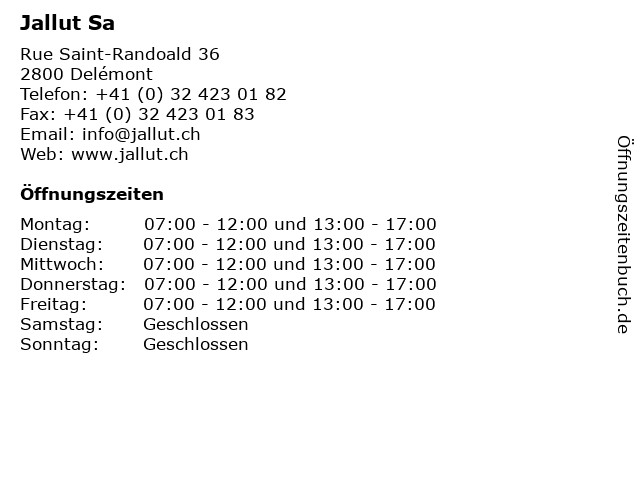 Jallut Sa

Rue Saint-Randoald 36
2800 Delémont
Telefon: +41 (0) 32 423 01 82
Fax: +41 (0) 32 423 01 83
Email: info@jallut.ch
Web: www.jallut.ch

Öffnungszeiten

| | |
|---|---|
| Montag: | 07:00 - 12:00 und 13:00 - 17:00 |
| Dienstag: | 07:00 - 12:00 und 13:00 - 17:00 |
| Mittwoch: | 07:00 - 12:00 und 13:00 - 17:00 |
| Donnerstag: | 07:00 - 12:00 und 13:00 - 17:00 |
| Freitag: | 07:00 - 12:00 und 13:00 - 17:00 |
| Samstag: | Geschlossen |
| Sonntag: | Geschlossen |

Öffnungszeitenbuch.de